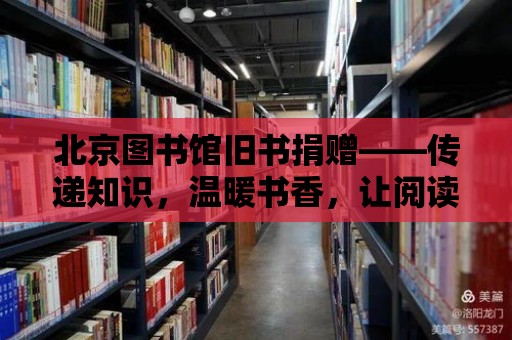 北京图书馆旧书捐赠——传递知识，温暖书香，让阅读

美篇
@洛阳龙门
美篇号: 557387